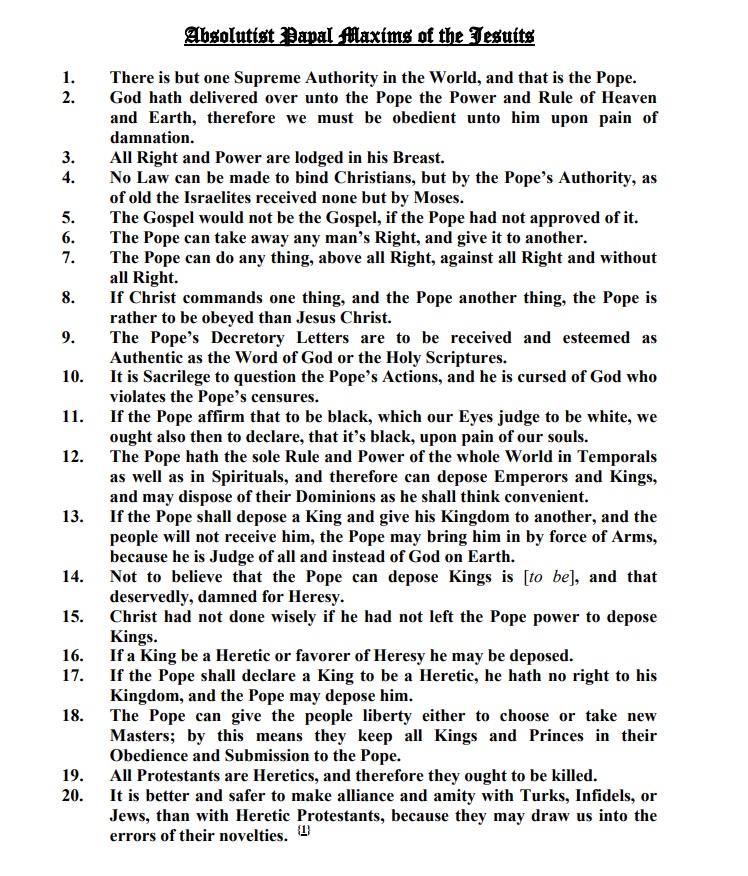 Absolutist Papal Maxims of the Jesuits

1. There is but one Supreme Authority in the World, and that is the Pope.
2. God hath delivered over unto the Pope the Power and Rule of Heaven and Earth, therefore we must be obedient unto him upon pain of damnation.
3. All Right and Power are lodged in his Breast.
4. No Law can be made to bind Christians, but by the Pope's Authority, as of old the Israelites received none but by Moses.
5. The Gospel would not be the Gospel, if the Pope had not approved of it.
6. The Pope can take away any man's Right, and give it to another.
7. The Pope can do any thing, above all Right, against all Right and without all Right.
8. If Christ commands one thing, and the Pope another thing, the Pope is rather to be obeyed than Jesus Christ.
9. The Pope's Decretory Letters are to be received and esteemed as Authentic as the Word of God or the Holy Scriptures.
10. It is Sacrilege to question the Pope's Actions, and he is cursed of God who violates the Pope's censures.
11. If the Pope affirm that to be black, which our Eyes judge to be white, we ought also then to declare, that it's black, upon pain of our souls.
12. The Pope hath the sole Rule and Power of the whole World in Temporals as well as in Spirituals, and therefore can depose Emperors and Kings, and may dispose of their Dominions as he shall think convenient.
13. If the Pope shall depose a King and give his Kingdom to another, and the people will not receive him, the Pope may bring him in by force of Arms, because he is Judge of all and instead of God on Earth.
14. Not to believe that the Pope can depose Kings is [to be], and that deservedly, damned for Heresy.
15. Christ had not done wisely if he had not left the Pope power to depose Kings.
16. If a King be a Heretic or favorer of Heresy he may be deposed.
17. If the Pope shall declare a King to be a Heretic, he hath no right to his Kingdom, and the Pope may depose him.
18. The Pope can give the people liberty either to choose or take new Masters; by this means they keep all Kings and Princes in their Obedience and Submission to the Pope.
19. All Protestants are Heretics, and therefore they ought to be killed.
20. It is better and safer to make alliance and amity with Turks, Infidels, or Jews, than with Heretic Protestants, because they may draw us into the errors of their novelties. {1}